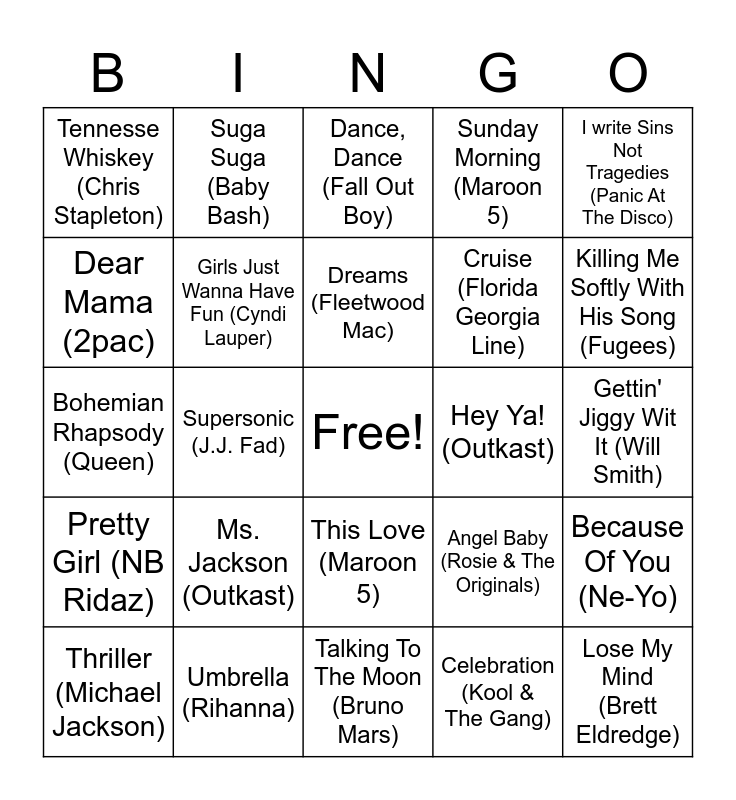 | B | I | N | G | O |
|---|---|---|---|---|
| Tennesse Whiskey (Chris Stapleton) | Suga Suga (Baby Bash) | Dance, Dance (Fall Out Boy) | Sunday Morning (Maroon 5) | I write Sins Not Tragedies (Panic At The Disco) |
| Dear Mama (2pac) | Girls Just Wanna Have Fun (Cyndi Lauper) | Dreams (Fleetwood Mac) | Cruise (Florida Georgia Line) | Killing Me Softly With His Song (Fugees) |
| Bohemian Rhapsody (Queen) | Supersonic (J.J. Fad) | Free! | Hey Ya! (Outkast) | Gettin' Jiggy Wit It (Will Smith) |
| Pretty Girl (NB Ridaz) | Ms. Jackson (Outkast) | This Love (Maroon 5) | Angel Baby (Rosie & The Originals) | Because Of You (Ne-Yo) |
| Thriller (Michael Jackson) | Umbrella (Rihanna) | Talking To The Moon (Bruno Mars) | Celebration (Kool & The Gang) | Lose My Mind (Brett Eldredge) |